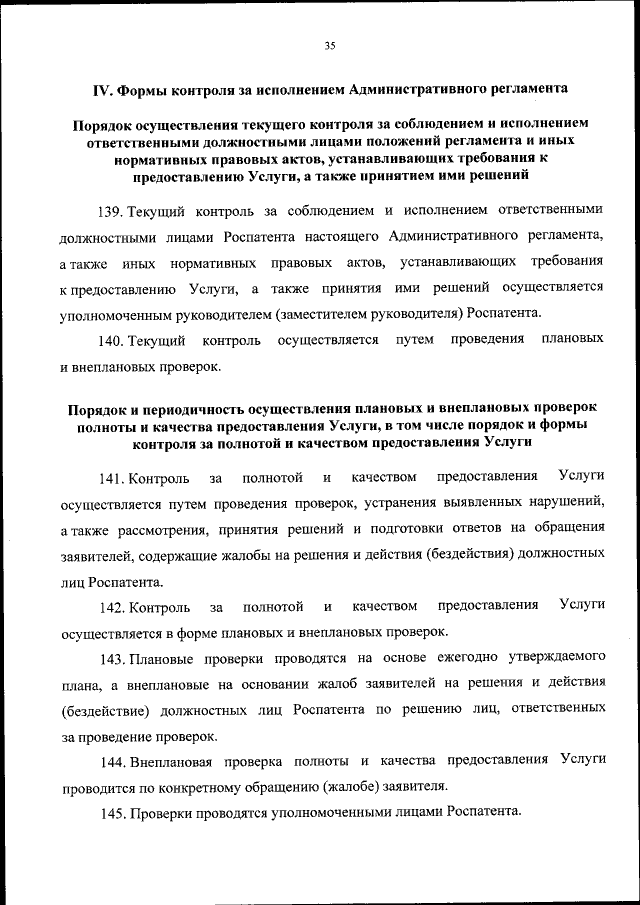 35

IV. Формы контроля за исполнением Административного регламента

Порядок осуществления текущего контроля за соблюдением и исполнением ответственными должностными лицами положений регламента и иных нормативных правовых актов, устанавливающих требования к предоставлению Услуги, а также принятием ими решений

139. Текущий контроль за соблюдением и исполнением ответственными должностными лицами Роспатента настоящего Административного регламента, а также иных нормативных правовых актов, устанавливающих требования к предоставлению Услуги, а также принятия ими решений осуществляется уполномоченным руководителем (заместителем руководителя) Роспатента.

140. Текущий контроль осуществляется путем проведения плановых и внеплановых проверок.

Порядок и периодичность осуществления плановых и внеплановых проверок полноты и качества предоставления Услуги, в том числе порядок и формы контроля за полнотой и качеством предоставления Услуги

141. Контроль за полнотой и качеством предоставления Услуги осуществляется путем проведения проверок, устранения выявленных нарушений, а также рассмотрения, принятия решений и подготовки ответов на обращения заявителей, содержащие жалобы на решения и действия (бездействия) должностных лиц Роспатента.

142. Контроль за полнотой и качеством предоставления Услуги осуществляется в форме плановых и внеплановых проверок.

143. Плановые проверки проводятся на основе ежегодно утверждаемого плана, а внеплановые на основании жалоб заявителей на решения и действия (бездействие) должностных лиц Роспатента по решению лиц, ответственных за проведение проверок.

144. Внеплановая проверка полноты и качества предоставления Услуги проводится по конкретному обращению (жалобе) заявителя.

145. Проверки проводятся уполномоченными лицами Роспатента.